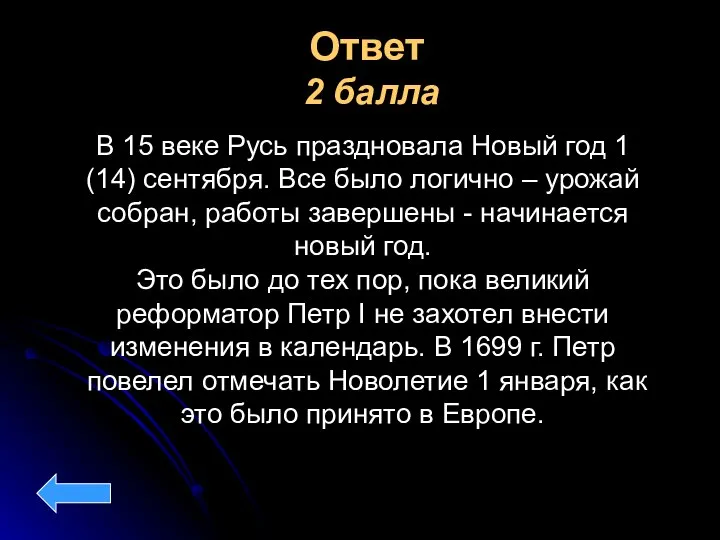 Ответ
2 балла

В 15 веке Русь праздновала Новый год 1 (14) сентября. Все было логично – урожай собран, работы завершены - начинается новый год.
Это было до тех пор, пока великий реформатор Петр I не захотел внести изменения в календарь. В 1699 г. Петр повелел отмечать Новолетие 1 января, как это было принято в Европе.